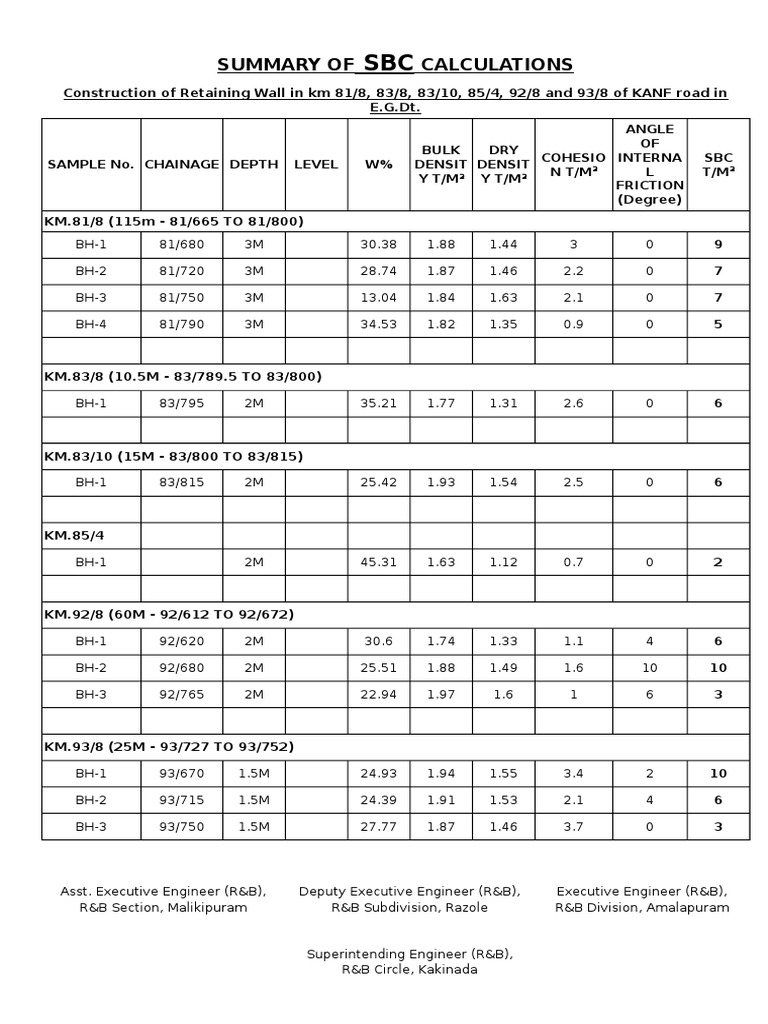 SUMMARY OF SBC CALCULATIONS

Construction of Retaining Wall in km 81/8, 83/8, 83/10, 85/4, 92/8 and 93/8 of KANF road in E.G.Dt.

| SAMPLE No. | CHAINAGE | DEPTH | LEVEL | W% | BULK DENSITY T/M² | DRY DENSITY T/M² | COHESION T/M² | ANGLE OF INTERNAL FRICTION (Degree) | SBC T/M² |
|---|---|---|---|---|---|---|---|---|---|
| KM.81/8 (115m - 81/665 TO 81/800) | | | | | | | | | |
| BH-1 | 81/680 | 3M | | 30.38 | 1.88 | 1.44 | 3 | 0 | 9 |
| BH-2 | 81/720 | 3M | | 28.74 | 1.87 | 1.46 | 2.2 | 0 | 7 |
| BH-3 | 81/750 | 3M | | 13.04 | 1.84 | 1.63 | 2.1 | 0 | 7 |
| BH-4 | 81/790 | 3M | | 34.53 | 1.82 | 1.35 | 0.9 | 0 | 5 |
| | | | | | | | | | |
| KM.83/8 (10.5M - 83/789.5 TO 83/800) | | | | | | | | | |
| BH-1 | 83/795 | 2M | | 35.21 | 1.77 | 1.31 | 2.6 | 0 | 6 |
| | | | | | | | | | |
| KM.83/10 (15M - 83/800 TO 83/815) | | | | | | | | | |
| BH-1 | 83/815 | 2M | | 25.42 | 1.93 | 1.54 | 2.5 | 0 | 6 |
| | | | | | | | | | |
| KM.85/4 | | | | | | | | | |
| BH-1 | | 2M | | 45.31 | 1.63 | 1.12 | 0.7 | 0 | 2 |
| | | | | | | | | | |
| KM.92/8 (60M - 92/612 TO 92/672) | | | | | | | | | |
| BH-1 | 92/620 | 2M | | 30.6 | 1.74 | 1.33 | 1.1 | 4 | 6 |
| BH-2 | 92/680 | 2M | | 25.51 | 1.88 | 1.49 | 1.6 | 10 | 10 |
| BH-3 | 92/765 | 2M | | 22.94 | 1.97 | 1.6 | 1 | 6 | 3 |
| | | | | | | | | | |
| KM.93/8 (25M - 93/727 TO 93/752) | | | | | | | | | |
| BH-1 | 93/670 | 1.5M | | 24.93 | 1.94 | 1.55 | 3.4 | 2 | 10 |
| BH-2 | 93/715 | 1.5M | | 24.39 | 1.91 | 1.53 | 2.1 | 4 | 6 |
| BH-3 | 93/750 | 1.5M | | 27.77 | 1.87 | 1.46 | 3.7 | 0 | 3 |

Asst. Executive Engineer (R&B), R&B Section, Malikipuram

Deputy Executive Engineer (R&B), R&B Subdivision, Razole

Executive Engineer (R&B), R&B Division, Amalapuram

Superintending Engineer (R&B), R&B Circle, Kakinada